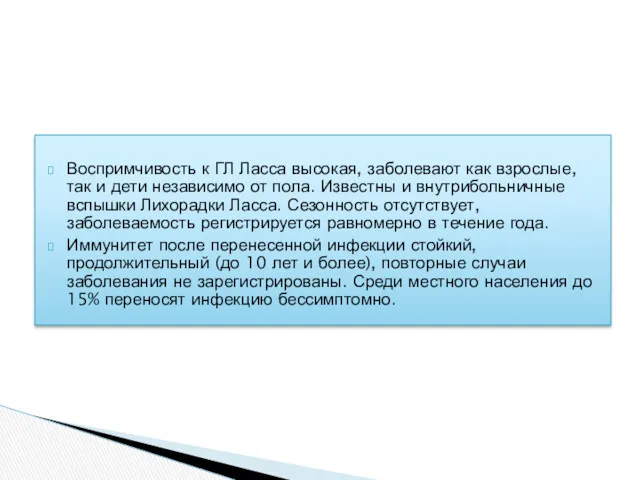 Воспримчивость к ГЛ Ласса высокая, заболевают как взрослые, так и дети независимо от пола. Известны и внутрибольничные вспышки Лихорадки Ласса. Сезонность отсутствует, заболеваемость регистрируется равномерно в течение года.

Иммунитет после перенесенной инфекции стойкий, продолжительный (до 10 лет и более), повторные случаи заболевания не зарегистрированы. Среди местного населения до 15% переносят инфекцию бессимптомно.